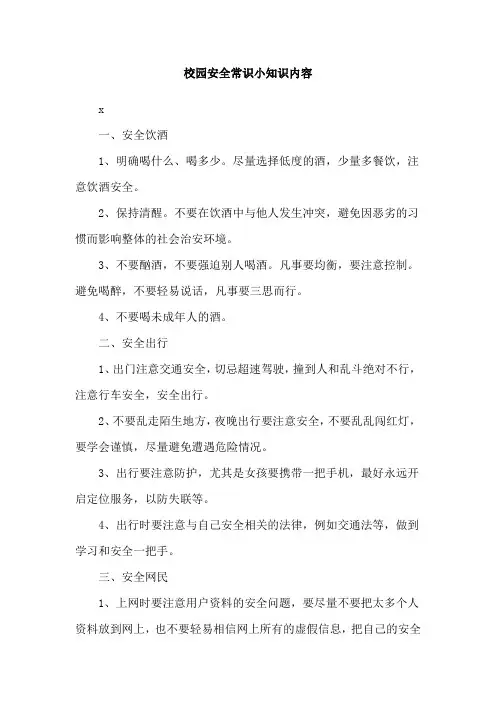 校园安全常识小知识内容

x

一、安全饮酒

1、明确喝什么、喝多少。尽量选择低度的酒，少量多餐饮，注意饮酒安全。

2、保持清醒。不要在饮酒中与他人发生冲突，避免因恶劣的习惯而影响整体的社会治安环境。

3、不要酗酒，不要强迫别人喝酒。凡事要均衡，要注意控制。避免喝醉，不要轻易说话，凡事要三思而行。

4、不要喝未成年人的酒。

二、安全出行

1、出门注意交通安全，切忌超速驾驶，撞到人和乱斗绝对不行，注意行车安全，安全出行。

2、不要乱走陌生地方，夜晚出行要注意安全，不要乱乱闯红灯，要学会谨慎，尽量避免遭遇危险情况。

3、出行要注意防护，尤其是女孩要携带一把手机，最好永远开启定位服务，以防失联等。

4、出行时要注意与自己安全相关的法律，例如交通法等，做到学习和安全一把手。

三、安全网民

1、上网时要注意用户资料的安全问题，要尽量不要把太多个人资料放到网上，也不要轻易相信网上所有的虚假信息，把自己的安全